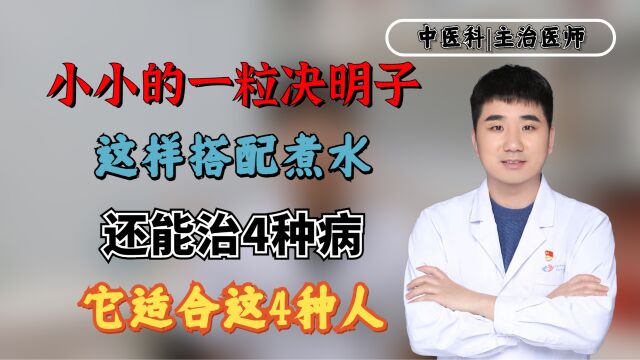 中医科|主治医师

小小的一粒决明子

这样搭配煮水

还能治4种病

它适合这4种人